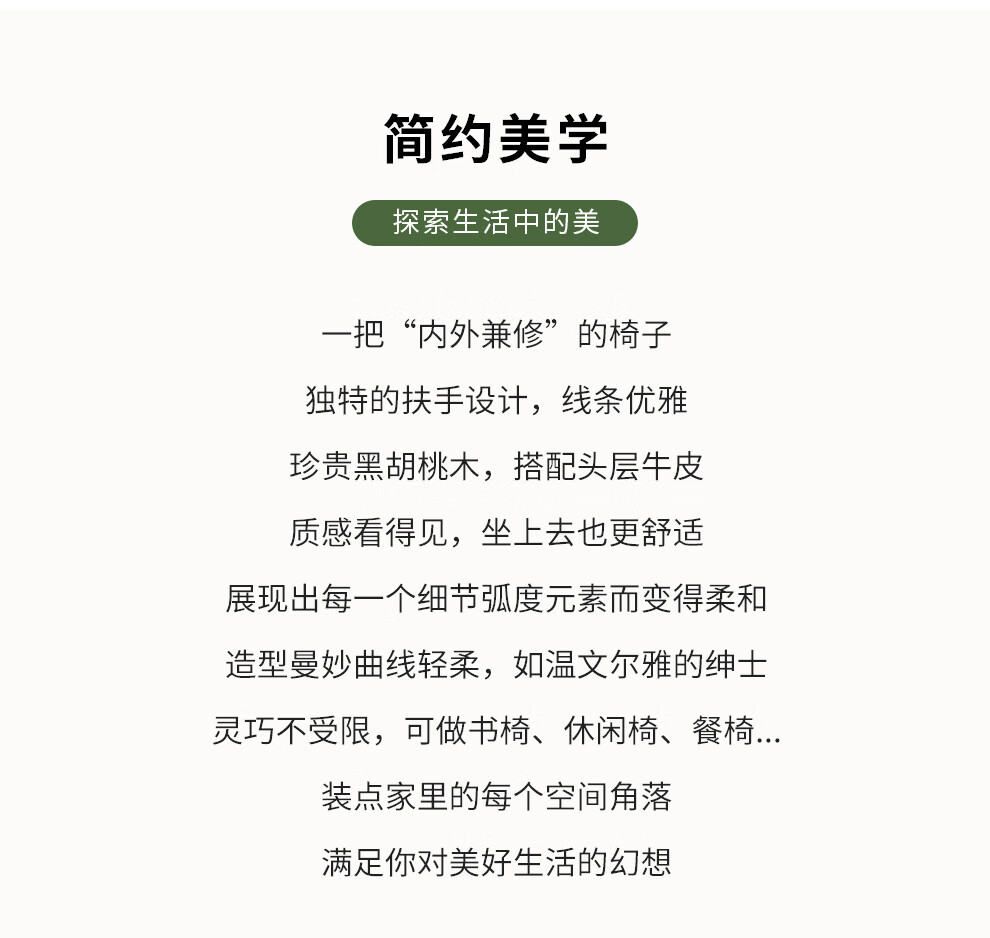 简约美学

探索生活中的美

一把“内外兼修”的椅子

独特的扶手设计，线条优雅

珍贵黑胡桃木，搭配头层牛皮

质感看得见，坐上去也更舒适

展现出每一个细节弧度元素而变得柔和

造型曼妙曲线轻柔，如温文尔雅的绅士

灵巧不受限，可做书椅、休闲椅、餐椅...

装点家里的每个空间角落

满足你对美好生活的幻想